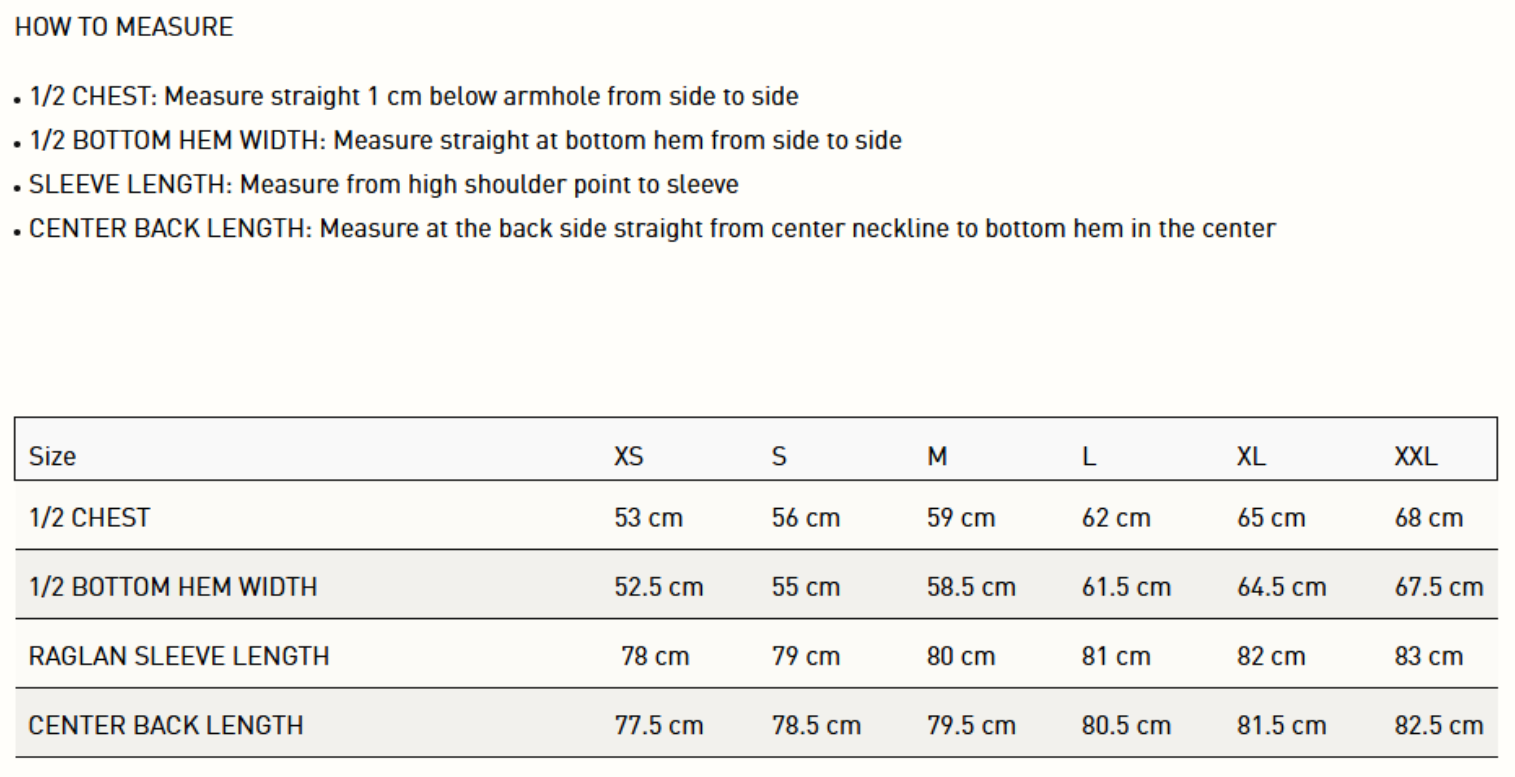 HOW TO MEASURE

• 1/2 CHEST: Measure straight 1 cm below armhole from side to side
• 1/2 BOTTOM HEM WIDTH: Measure straight at bottom hem from side to side
• SLEEVE LENGTH: Measure from high shoulder point to sleeve
• CENTER BACK LENGTH: Measure at the back side straight from center neckline to bottom hem in the center

| Size | XS | S | M | L | XL | XXL |
|---|---|---|---|---|---|---|
| 1/2 CHEST | 53 cm | 56 cm | 59 cm | 62 cm | 65 cm | 68 cm |
| 1/2 BOTTOM HEM WIDTH | 52.5 cm | 55 cm | 58.5 cm | 61.5 cm | 64.5 cm | 67.5 cm |
| RAGLAN SLEEVE LENGTH | 78 cm | 79 cm | 80 cm | 81 cm | 82 cm | 83 cm |
| CENTER BACK LENGTH | 77.5 cm | 78.5 cm | 79.5 cm | 80.5 cm | 81.5 cm | 82.5 cm |